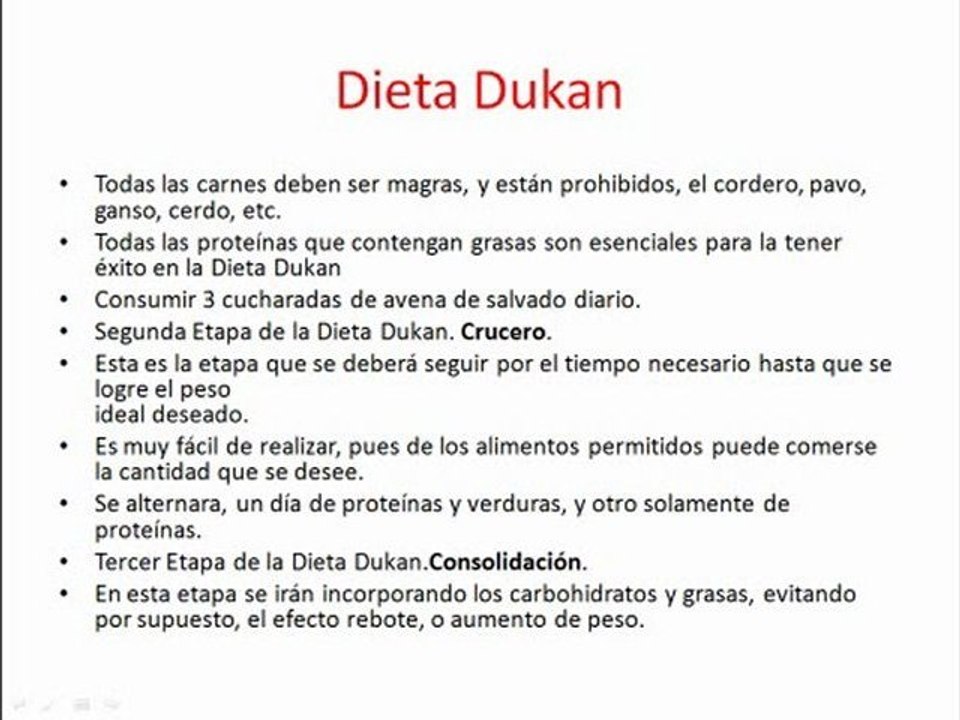 Dieta Dukan

• Todas las carnes deben ser magras, y están prohibidos, el cordero, pavo, ganso, cerdo, etc.
• Todas las proteínas que contengan grasas son esenciales para la tener éxito en la Dieta Dukan
• Consumir 3 cucharadas de avena de salvado diario.
• Segunda Etapa de la Dieta Dukan. Crucero.
• Esta es la etapa que se deberá seguir por el tiempo necesario hasta que se logre el peso
ideal deseado.
• Es muy fácil de realizar, pues de los alimentos permitidos puede comerse la cantidad que se desee.
• Se alternara, un día de proteínas y verduras, y otro solamente de proteínas.
• Tercer Etapa de la Dieta Dukan.Consolidación.
• En esta etapa se irán incorporando los carbohidratos y grasas, evitando por supuesto, el efecto rebote, o aumento de peso.